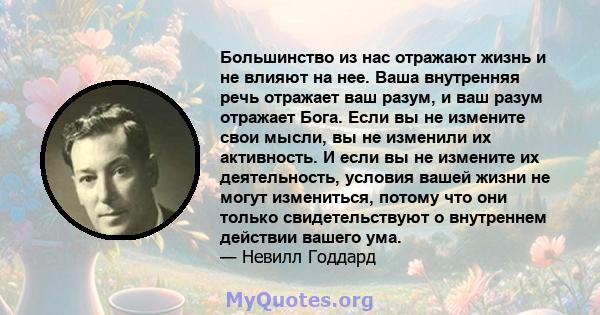 Большинство из нас отражают жизнь и не влияют на нее. Ваша внутренняя речь отражает ваш разум, и ваш разум отражает Бога. Если вы не измените свои мысли, вы не изменили их активность. И если вы не измените их деятельность, условия вашей жизни не могут измениться, потому что они только свидетельствуют о внутреннем действии вашего ума.
— Невилл Годдард

MyQuotes.org